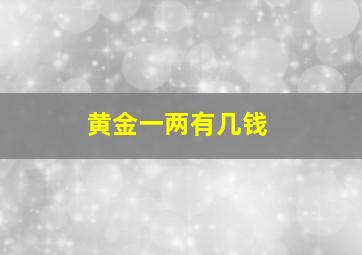 黄金一两有几钱